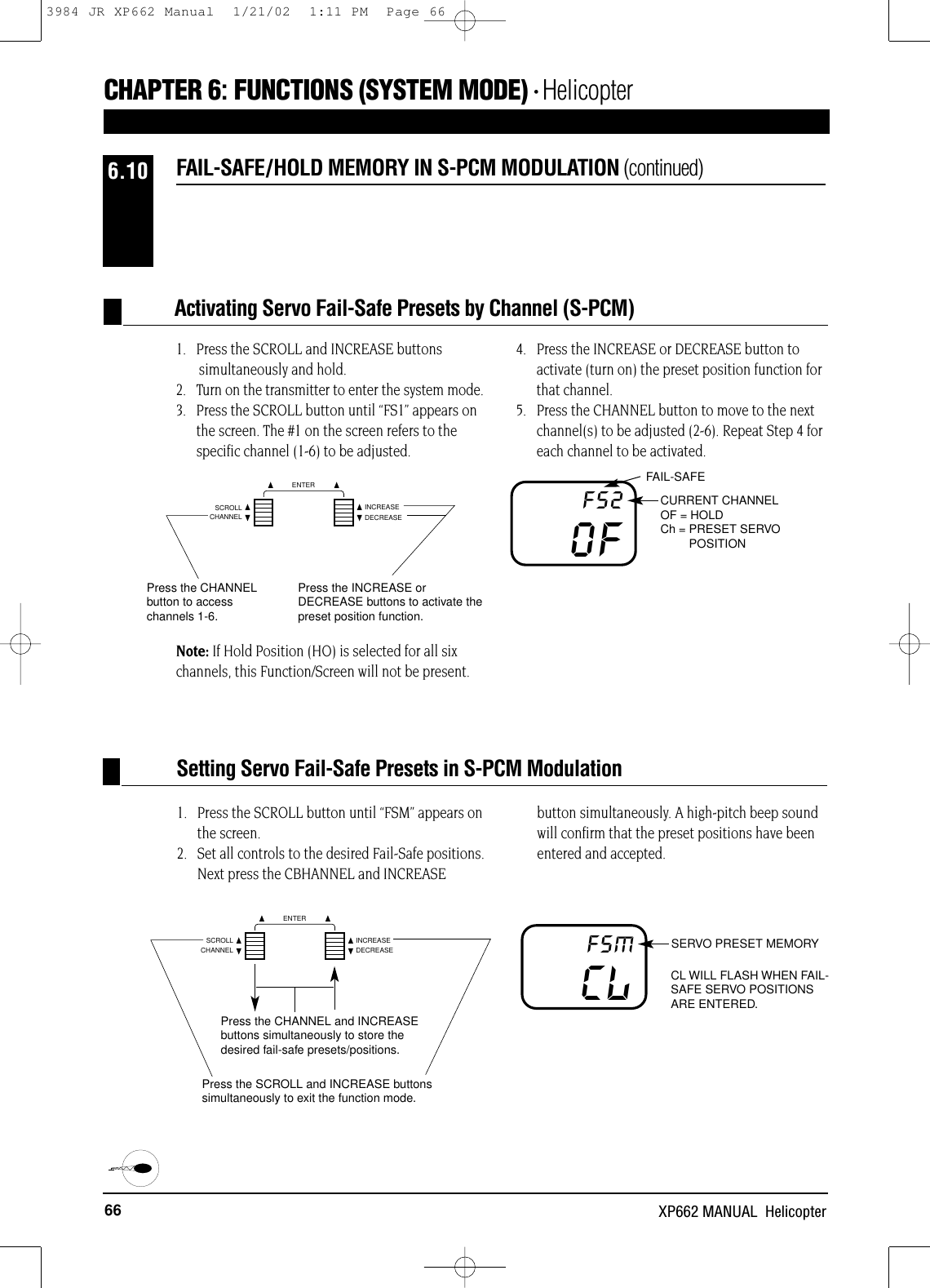 3984 JR XP662 Manual 1/21/02 1:11 PM Page 66

CHAPTER 6: FUNCTIONS (SYSTEM MODE) · Helicopter

6.10

FAIL-SAFE/HOLD MEMORY IN S-PCM MODULATION (continued)

Activating Servo Fail-Safe Presets by Channel (S-PCM)

1. Press the SCROLL and INCREASE buttons simultaneously and hold.
2. Turn on the transmitter to enter the system mode.
3. Press the SCROLL button until "FS1" appears on the screen. The #1 on the screen refers to the specific channel (1-6) to be adjusted.

ENTER
SCROLL
CHANNEL
INCREASE
DECREASE

Press the CHANNEL button to access channels 1-6.

Press the INCREASE or DECREASE buttons to activate the preset position function.

Note: If Hold Position (HO) is selected for all six channels, this Function/Screen will not be present.

4. Press the INCREASE or DECREASE button to activate (turn on) the preset position function for that channel.
5. Press the CHANNEL button to move to the next channel(s) to be adjusted (2-6). Repeat Step 4 for each channel to be activated.

FAIL-SAFE
FS2
OF
CURRENT CHANNEL
OF = HOLD
Ch = PRESET SERVO POSITION

Setting Servo Fail-Safe Presets in S-PCM Modulation

1. Press the SCROLL button until "FSM" appears on the screen.
2. Set all controls to the desired Fail-Safe positions. Next press the CBHANNEL and INCREASE button simultaneously. A high-pitch beep sound will confirm that the preset positions have been entered and accepted.

ENTER
SCROLL
CHANNEL
INCREASE
DECREASE

Press the CHANNEL and INCREASE buttons simultaneously to store the desired fail-safe presets/positions.

Press the SCROLL and INCREASE buttons simultaneously to exit the function mode.

FSM
CL
SERVO PRESET MEMORY
CL WILL FLASH WHEN FAIL-SAFE SERVO POSITIONS ARE ENTERED.

66

XP662 MANUAL Helicopter